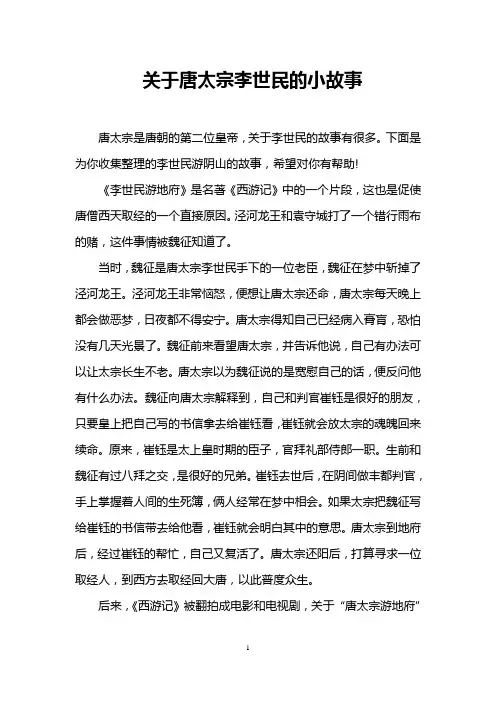 关于唐太宗李世民的小故事

唐太宗是唐朝的第二位皇帝，关于李世民的故事有很多。下面是为你收集整理的李世民游阴山的故事，希望对你有帮助!

《李世民游地府》是名著《西游记》中的一个片段，这也是促使唐僧西天取经的一个直接原因。泾河龙王和袁守城打了一个错行雨布的赌，这件事情被魏征知道了。

当时，魏征是唐太宗李世民手下的一位老臣，魏征在梦中斩掉了泾河龙王。泾河龙王非常恼怒，便想让唐太宗还命，唐太宗每天晚上都会做恶梦，日夜都不得安宁。唐太宗得知自己已经病入膏肓，恐怕没有几天光景了。魏征前来看望唐太宗，并告诉他说，自己有办法可以让太宗长生不老。唐太宗以为魏征说的是宽慰自己的话，便反问他有什么办法。魏征向唐太宗解释到，自己和判官崔钰是很好的朋友，只要皇上把自己写的书信拿去给崔钰看，崔钰就会放太宗的魂魄回来续命。原来，崔钰是太上皇时期的臣子，官拜礼部侍郎一职。生前和魏征有过八拜之交，是很好的兄弟。崔钰去世后，在阴间做丰都判官，手上掌握着人间的生死簿，俩人经常在梦中相会。如果太宗把魏征写给崔钰的书信带去给他看，崔钰就会明白其中的意思。唐太宗到地府后，经过崔钰的帮忙，自己又复活了。唐太宗还阳后，打算寻求一位取经人，到西方去取经回大唐，以此普度众生。

后来，《西游记》被翻拍成电影和电视剧，关于“唐太宗游地府”

1